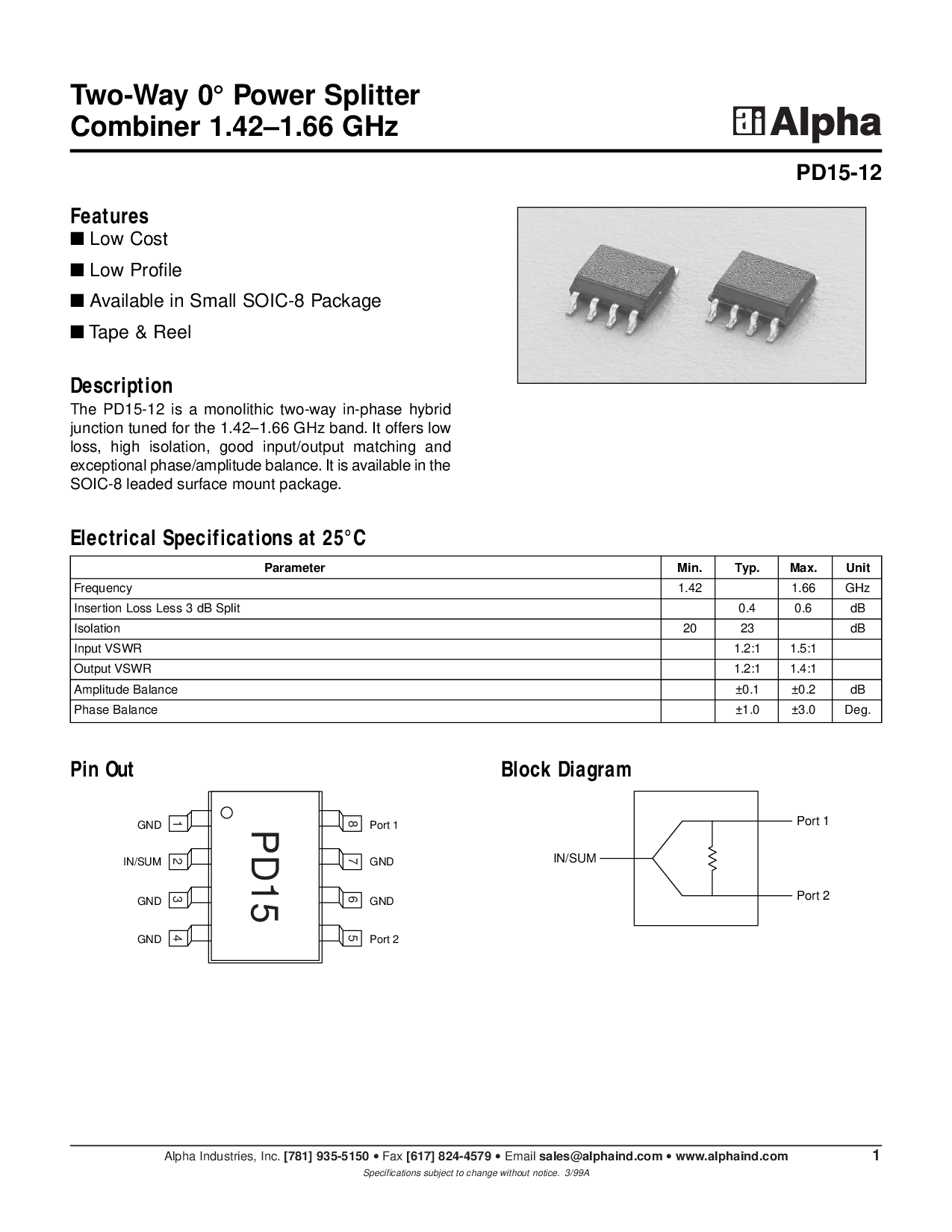 Two-Way 0° Power Splitter
Combiner 1.42–1.66 GHz

Alpha

PD15-12

Features
■ Low Cost
■ Low Profile
■ Available in Small SOIC-8 Package
■ Tape & Reel

Description
The PD15-12 is a monolithic two-way in-phase hybrid junction tuned for the 1.42–1.66 GHz band. It offers low loss, high isolation, good input/output matching and exceptional phase/amplitude balance. It is available in the SOIC-8 leaded surface mount package.

Electrical Specifications at 25°C

| Parameter | Min. | Typ. | Max. | Unit |
|---|---|---|---|---|
| Frequency | 1.42 | | 1.66 | GHz |
| Insertion Loss Less 3 dB Split | | 0.4 | 0.6 | dB |
| Isolation | 20 | 23 | | dB |
| Input VSWR | | 1.2:1 | 1.5:1 | |
| Output VSWR | | 1.2:1 | 1.4:1 | |
| Amplitude Balance | | ±0.1 | ±0.2 | dB |
| Phase Balance | | ±1.0 | ±3.0 | Deg. |

Pin Out

GND 1
IN/SUM 2
GND 3
GND 4
PD15
8 Port 1
7 GND
6 GND
5 Port 2

Block Diagram

IN/SUM
Port 1
Port 2

Alpha Industries, Inc. [781] 935-5150 • Fax [617] 824-4579 • Email sales@alphaind.com • www.alphaind.com 1
Specifications subject to change without notice. 3/99A